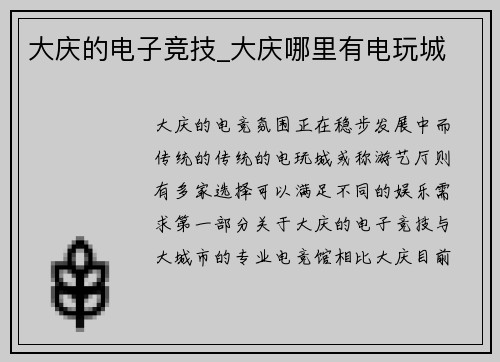 大庆的电子竞技_大庆哪里有电玩城

大庆的电竞氛围正在稳步发展中而传统的传统的电玩城或称游艺厅则有多家选择可以满足不同的娱乐需求第一部分关于大庆的电子竞技与大城市的专业电竞馆相比大庆目前